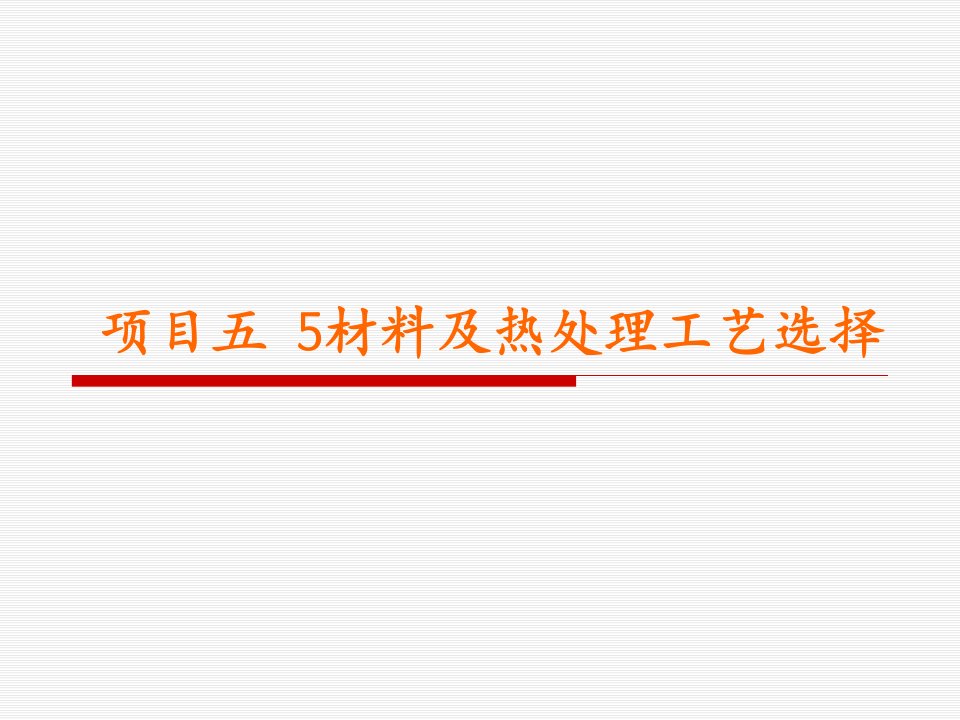 项目五 5材料及热处理工艺选择